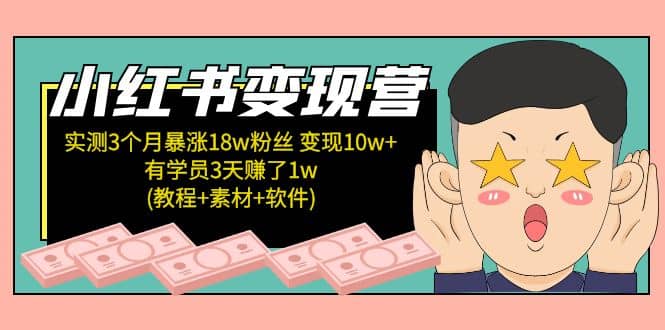 小红书变现营

实测3个月暴涨18w粉丝 变现10w+
有学员3天赚了1w
(教程+素材+软件)